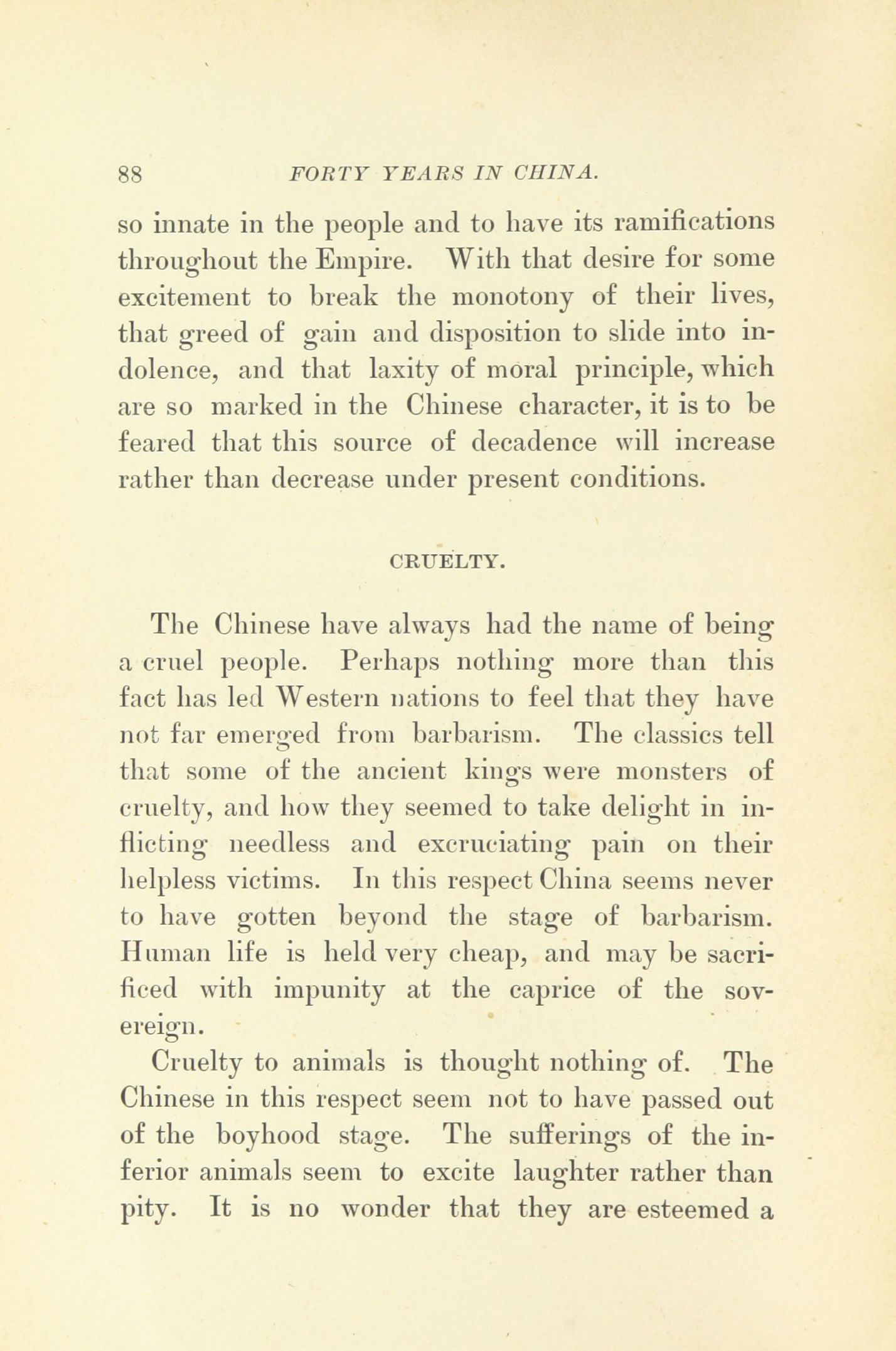 88 FORTY YEARS IN CHINA.

so innate in the people and to have its ramifications throughout the Empire. With that desire for some excitement to break the monotony of their lives, that greed of gain and disposition to slide into indolence, and that laxity of moral principle, which are so marked in the Chinese character, it is to be feared that this source of decadence will increase rather than decrease under present conditions.

CRUELTY.

The Chinese have always had the name of being a cruel people. Perhaps nothing more than this fact has led Western nations to feel that they have not far emerged from barbarism. The classics tell that some of the ancient kings were monsters of cruelty, and how they seemed to take delight in inflicting needless and excruciating pain on their helpless victims. In this respect China seems never to have gotten beyond the stage of barbarism. Human life is held very cheap, and may be sacrificed with impunity at the caprice of the sovereign.

Cruelty to animals is thought nothing of. The Chinese in this respect seem not to have passed out of the boyhood stage. The sufferings of the inferior animals seem to excite laughter rather than pity. It is no wonder that they are esteemed a